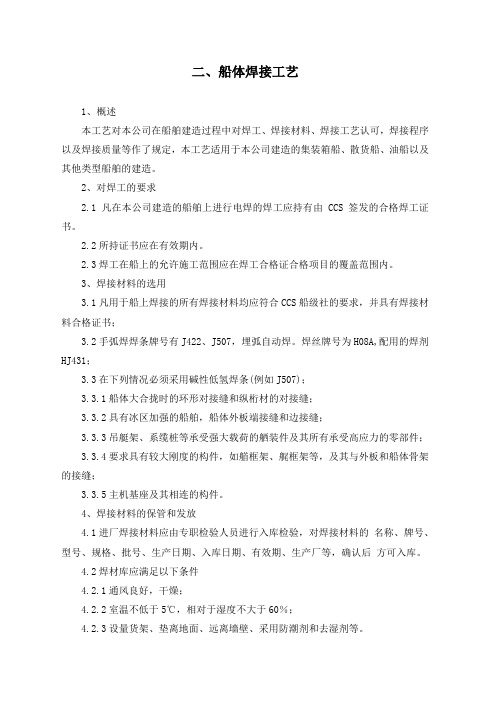 二、船体焊接工艺

1、概述

本工艺对本公司在船舶建造过程中对焊工、焊接材料、焊接工艺认可，焊接程序以及焊接质量等作了规定，本工艺适用于本公司建造的集装箱船、散货船、油船以及其他类型船舶的建造。

2、对焊工的要求

2.1 凡在本公司建造的船舶上进行电焊的焊工应持有由 CCS 签发的合格焊工证书。

2.2 所持证书应在有效期内。

2.3 焊工在船上的允许施工范围应在焊工合格证合格项目的覆盖范围内。

3、焊接材料的选用

3.1 凡用于船上焊接的所有焊接材料均应符合 CCS 船级社的要求，并具有焊接材料合格证书；

3.2 手弧焊焊条牌号有 J422、J507，埋弧自动焊。焊丝牌号为 H08A,配用的焊剂 HJ431；

3.3 在下列情况必须采用碱性低氢焊条(例如 J507)：

3.3.1 船体大合拢时的环形对接缝和纵桁材的对接缝；

3.3.2 具有冰区加强的船舶，船体外板端接缝和边接缝；

3.3.3 吊艇架、系缆桩等承受强大载荷的舾装件及其所有承受高应力的零部件；

3.3.4 要求具有较大刚度的构件，如艏框架、艉框架等，及其与外板和船体骨架的接缝；

3.3.5 主机基座及其相连的构件。

4、焊接材料的保管和发放

4.1 进厂焊接材料应由专职检验人员进行入库检验，对焊接材料的 名称、牌号、型号、规格、批号、生产日期、入库日期、有效期、生产厂等，确认后 方可入库。

4.2 焊材库应满足以下条件

4.2.1 通风良好，干燥；

4.2.2 室温不低于 5℃，相对于湿度不大于 60%；

4.2.3 设置货架、垫离地面、远离墙壁、采用防潮剂和去湿剂等。